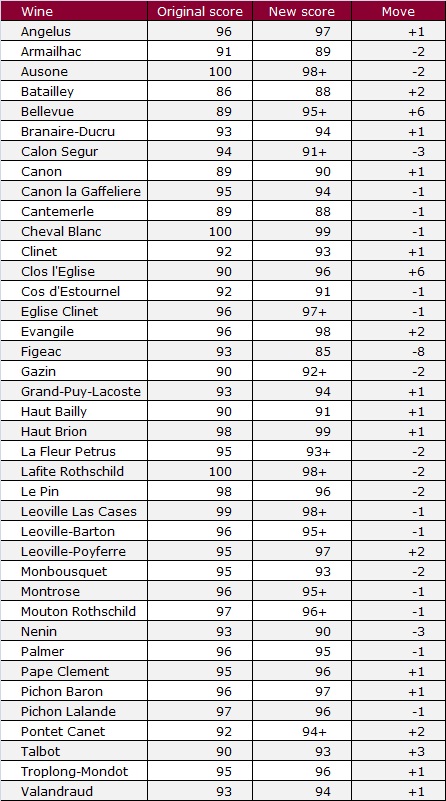 | Wine | Original score | New score | Move |
|---|---|---|---|
| Angelus | 96 | 97 | +1 |
| Armailhac | 91 | 89 | -2 |
| Ausone | 100 | 98+ | -2 |
| Batailley | 86 | 88 | +2 |
| Bellevue | 89 | 95+ | +6 |
| Branaire-Ducru | 93 | 94 | +1 |
| Calon Segur | 94 | 91+ | -3 |
| Canon | 89 | 90 | +1 |
| Canon la Gaffeliere | 95 | 94 | -1 |
| Cantemerle | 89 | 88 | -1 |
| Cheval Blanc | 100 | 99 | -1 |
| Clinet | 92 | 93 | +1 |
| Clos l'Eglise | 90 | 96 | +6 |
| Cos d'Estournel | 92 | 91 | -1 |
| Eglise Clinet | 96 | 97+ | -1 |
| Evangile | 96 | 98 | +2 |
| Figeac | 93 | 85 | -8 |
| Gazin | 90 | 92+ | -2 |
| Grand-Puy-Lacoste | 93 | 94 | +1 |
| Haut Bailly | 90 | 91 | +1 |
| Haut Brion | 98 | 99 | +1 |
| La Fleur Petrus | 95 | 93+ | -2 |
| Lafite Rothschild | 100 | 98+ | -2 |
| Le Pin | 98 | 96 | -2 |
| Leoville Las Cases | 99 | 98+ | -1 |
| Leoville-Barton | 96 | 95+ | -1 |
| Leoville-Poyferre | 95 | 97 | +2 |
| Monbousquet | 95 | 93 | -2 |
| Montrose | 96 | 95+ | -1 |
| Mouton Rothschild | 97 | 96+ | -1 |
| Nenin | 93 | 90 | -3 |
| Palmer | 96 | 95 | -1 |
| Pape Clement | 95 | 96 | +1 |
| Pichon Baron | 96 | 97 | +1 |
| Pichon Lalande | 97 | 96 | -1 |
| Pontet Canet | 92 | 94+ | +2 |
| Talbot | 90 | 93 | +3 |
| Troplong-Mondot | 95 | 96 | +1 |
| Valandraud | 93 | 94 | +1 |